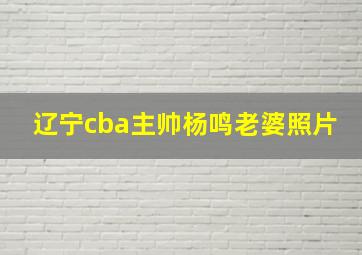 辽宁cba主帅杨鸣老婆照片